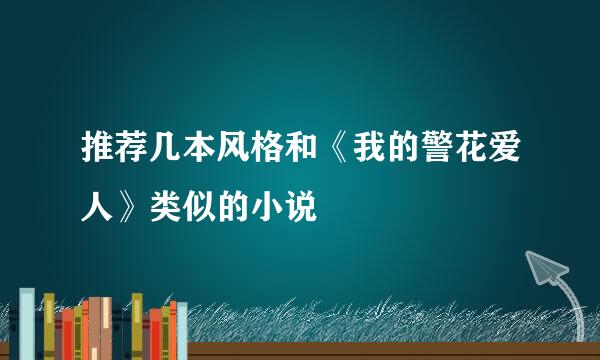 推荐几本风格和《我的警花爱人》类似的小说